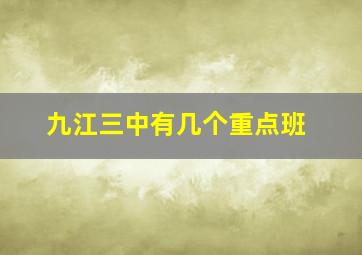 九江三中有几个重点班